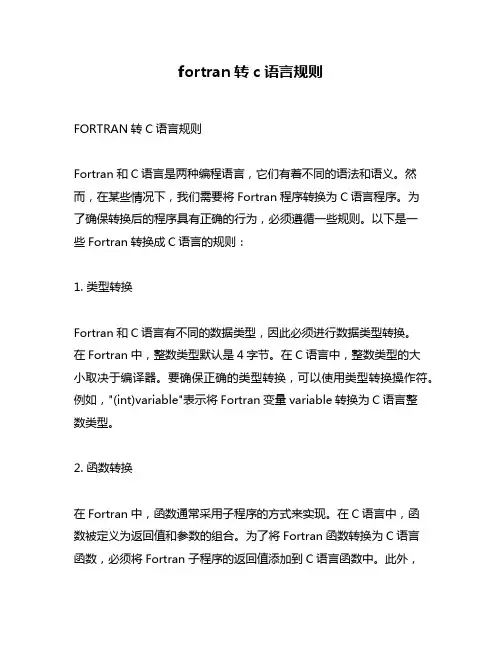 fortran 转 c 语言规则

FORTRAN 转 C 语言规则

Fortran 和 C 语言是两种编程语言，它们有着不同的语法和语义。然而，在某些情况下，我们需要将 Fortran 程序转换为 C 语言程序。为了确保转换后的程序具有正确的行为，必须遵循一些规则。以下是一些 Fortran 转换成 C 语言的规则：

1. 类型转换

Fortran 和 C 语言有不同的数据类型，因此必须进行数据类型转换。在 Fortran 中，整数类型默认是 4 字节。在 C 语言中，整数类型的大小取决于编译器。要确保正确的类型转换，可以使用类型转换操作符。例如，"(int)variable"表示将 Fortran 变量 variable 转换为 C 语言整数类型。

2. 函数转换

在 Fortran 中，函数通常采用子程序的方式来实现。在 C 语言中，函数被定义为返回值和参数的组合。为了将 Fortran 函数转换为 C 语言函数，必须将 Fortran 子程序的返回值添加到 C 语言函数中。此外，